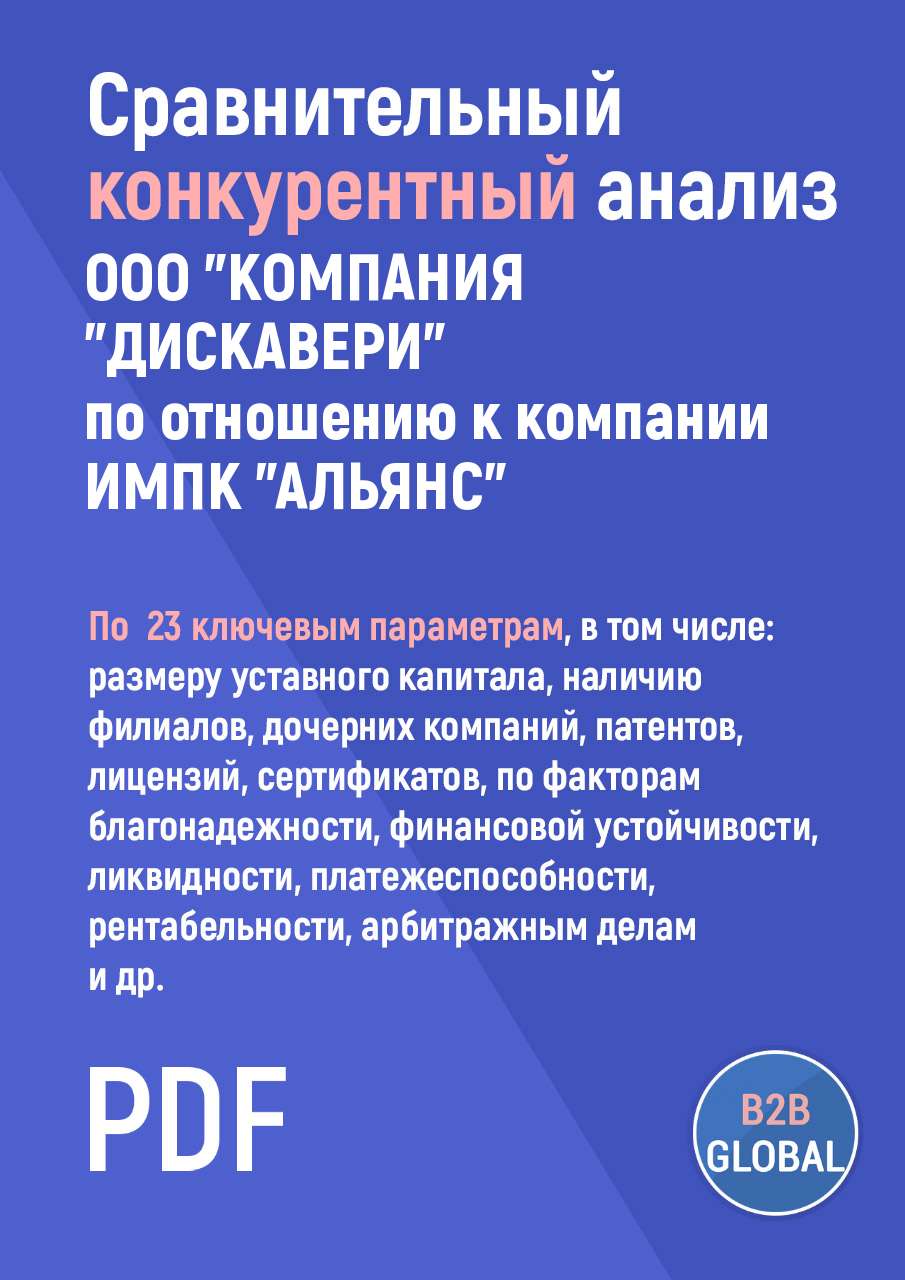 Сравнительный конкурентный анализ ООО "КОМПАНИЯ "ДИСКАВЕРИ" по отношению к компании ИМПК "АЛЬЯНС"

По 23 ключевым параметрам, в том числе: размеру уставного капитала, наличию филиалов, дочерних компаний, патентов, лицензий, сертификатов, по факторам благонадежности, финансовой устойчивости, ликвидности, платежеспособности, рентабельности, арбитражным делам и др.

PDF

B2B GLOBAL